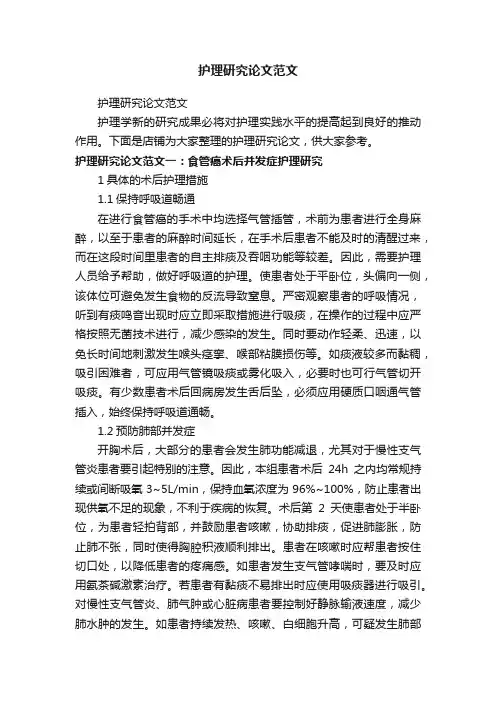 护理研究论文范文

护理研究论文范文

护理学新的研究成果必将对护理实践水平的提高起到良好的推动作用。下面是店铺为大家整理的护理研究论文，供大家参考。

护理研究论文范文一：食管癌术后并发症护理研究

1 具体的术后护理措施

1.1 保持呼吸道畅通

在进行食管癌的手术中均选择气管插管，术前为患者进行全身麻醉，以至于患者的麻醉时间延长，在手术后患者不能及时的清醒过来，而在这段时间里患者的自主排痰及吞咽功能等较差。因此，需要护理人员给予帮助，做好呼吸道的护理。使患者处于平卧位，头偏向一侧，该体位可避免发生食物的反流导致窒息。严密观察患者的呼吸情况，听到有痰鸣音出现时应立即采取措施进行吸痰，在操作的过程中应严格按照无菌技术进行，减少感染的发生。同时要动作轻柔、迅速，以免长时间地刺激发生喉头痉挛、喉部粘膜损伤等。如痰液较多而黏稠，吸引困难者，可应用气管镜吸痰或雾化吸入，必要时也可行气管切开吸痰。有少数患者术后回病房发生舌后坠，必须应用硬质口咽通气管插入，始终保持呼吸道通畅。

1.2 预防肺部并发症

开胸术后，大部分的患者会发生肺功能减退，尤其对于慢性支气管炎患者要引起特别的注意。因此，本组患者术后 24h 之内均常规持续或间断吸氧 3~5L/min，保持血氧浓度为 96%~100%，防止患者出现供氧不足的现象，不利于疾病的恢复。术后第 2 天使患者处于半卧位，为患者轻拍背部，并鼓励患者咳嗽，协助排痰，促进肺膨胀，防止肺不张，同时使得胸腔积液顺利排出。患者在咳嗽时应帮患者按住切口处，以降低患者的疼痛感。如患者发生支气管哮喘时，要及时应用氨茶碱激素治疗。若患者有黏痰不易排出时应使用吸痰器进行吸引。对慢性支气管炎、肺气肿或心脏病患者要控制好静脉输液速度，减少肺水肿的发生。如患者持续发热、咳嗽、白细胞升高，可疑发生肺部